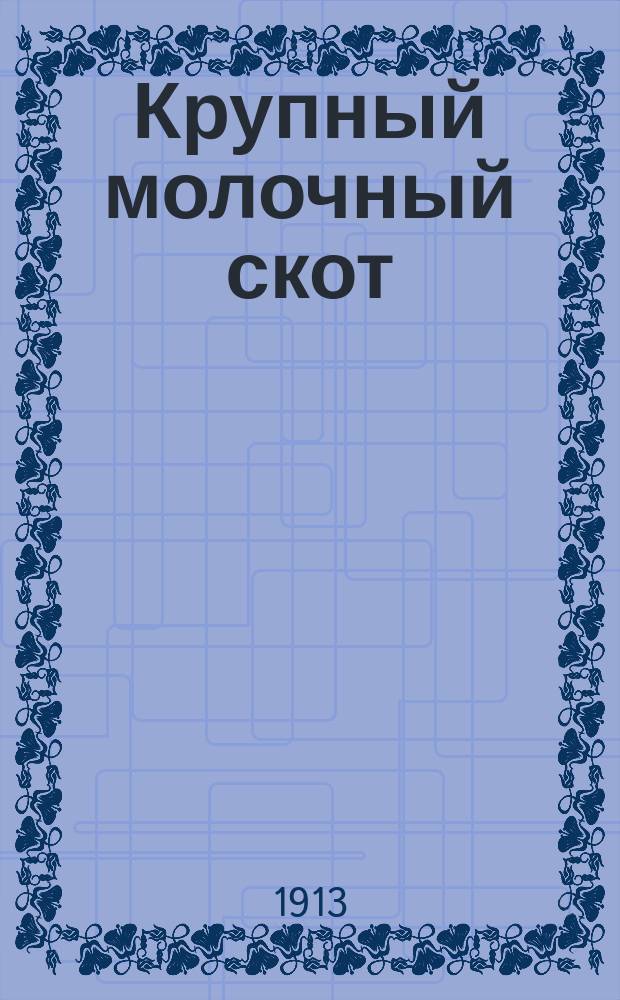 Крупный молочный скот

1913